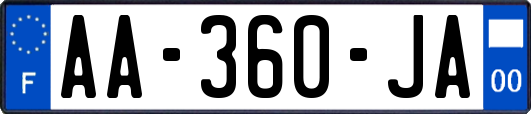 F

AA-360-JA

00